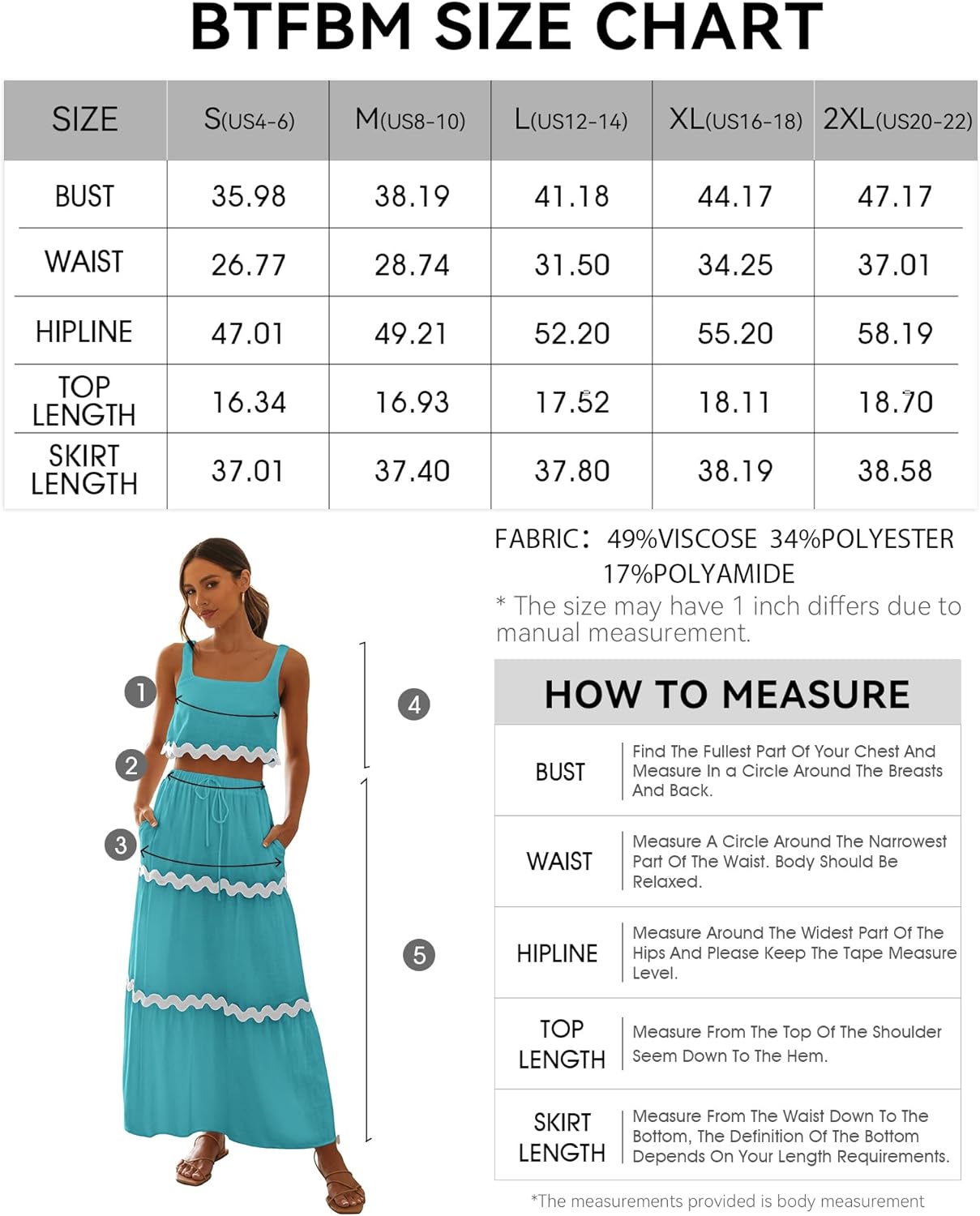 BTFBM SIZE CHART

| SIZE | S(US4-6) | M(US8-10) | L(US12-14) | XL(US16-18) | 2XL(US20-22) |
|---|---|---|---|---|---|
| BUST | 35.98 | 38.19 | 41.18 | 44.17 | 47.17 |
| WAIST | 26.77 | 28.74 | 31.50 | 34.25 | 37.01 |
| HIPLINE | 47.01 | 49.21 | 52.20 | 55.20 | 58.19 |
| TOP LENGTH | 16.34 | 16.93 | 17.52 | 18.11 | 18.70 |
| SKIRT LENGTH | 37.01 | 37.40 | 37.80 | 38.19 | 38.58 |

1
2
3
4
5

FABRIC: 49%VISCOSE 34%POLYESTER 17%POLYAMIDE

* The size may have 1 inch differs due to manual measurement.

HOW TO MEASURE

| BUST | Find The Fullest Part Of Your Chest And Measure In a Circle Around The Breasts And Back. |
|---|---|
| WAIST | Measure A Circle Around The Narrowest Part Of The Waist. Body Should Be Relaxed. |
| HIPLINE | Measure Around The Widest Part Of The Hips And Please Keep The Tape Measure Level. |
| TOP LENGTH | Measure From The Top Of The Shoulder Seem Down To The Hem. |
| SKIRT LENGTH | Measure From The Waist Down To The Bottom, The Definition Of The Bottom Depends On Your Length Requirements. |

*The measurements provided is body measurement